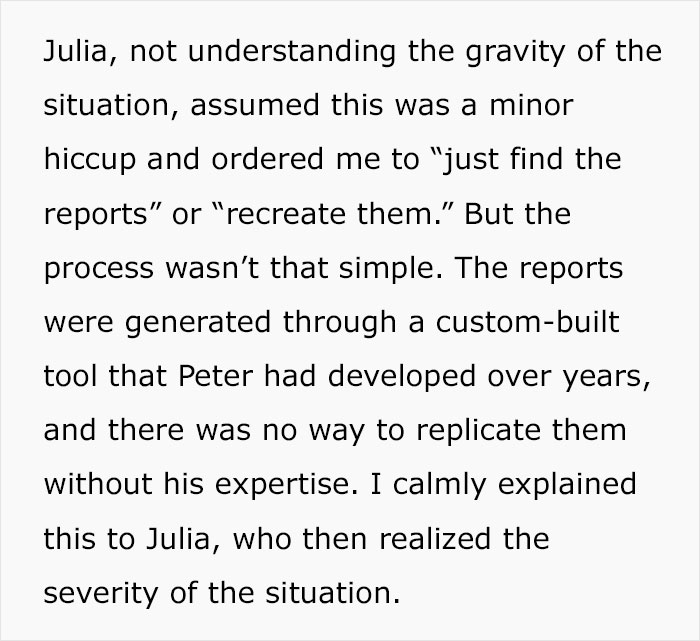 Julia, not understanding the gravity of the situation, assumed this was a minor hiccup and ordered me to “just find the reports” or “recreate them.” But the process wasn’t that simple. The reports were generated through a custom-built tool that Peter had developed over years, and there was no way to replicate them without his expertise. I calmly explained this to Julia, who then realized the severity of the situation.